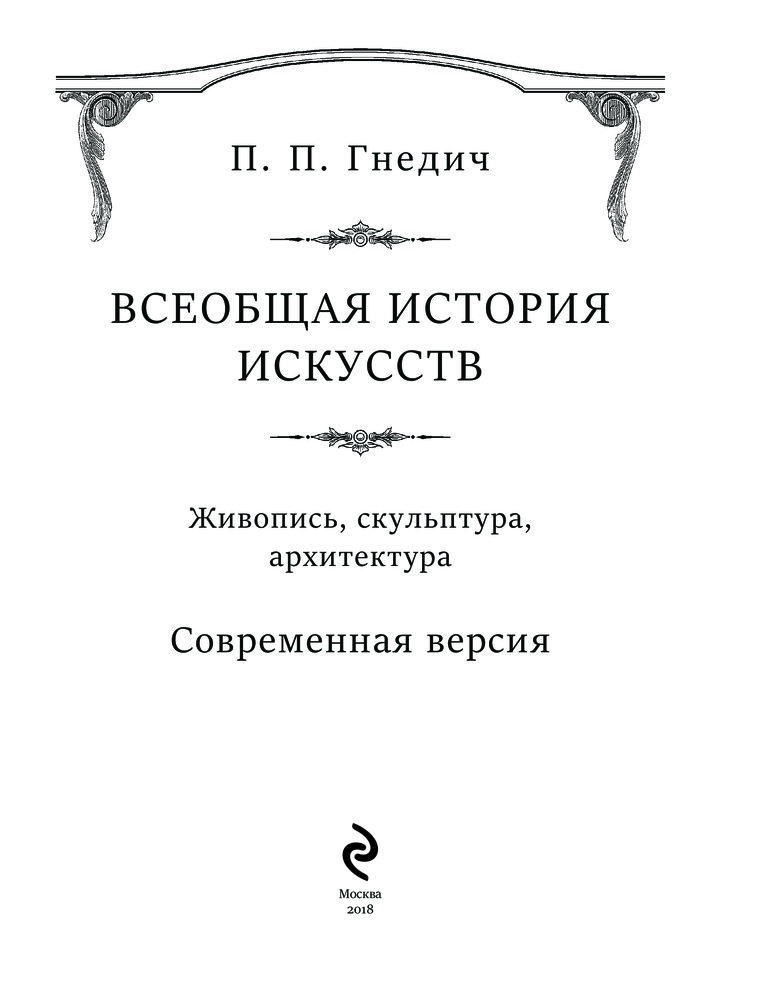 П. П. Гнедич

ВСЕОБЩАЯ ИСТОРИЯ ИСКУССТВ

Живопись, скульптура, архитектура

Современная версия

Москва
2018